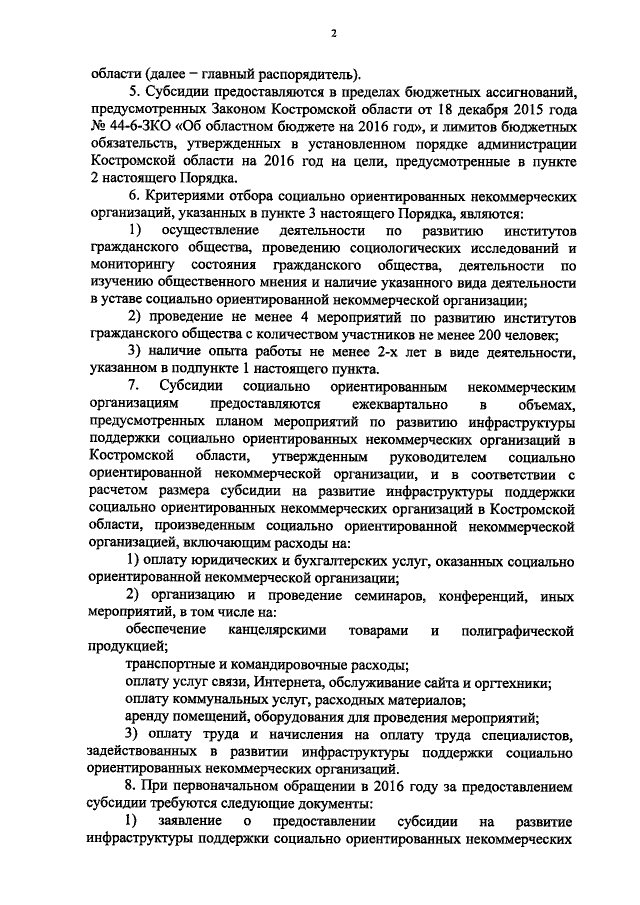 2

области (далее – главный распорядитель).

5. Субсидии предоставляются в пределах бюджетных ассигнований, предусмотренных Законом Костромской области от 18 декабря 2015 года № 44-6-ЗКО «Об областном бюджете на 2016 год», и лимитов бюджетных обязательств, утвержденных в установленном порядке администрации Костромской области на 2016 год на цели, предусмотренные в пункте 2 настоящего Порядка.

6. Критериями отбора социально ориентированных некоммерческих организаций, указанных в пункте 3 настоящего Порядка, являются:

1) осуществление деятельности по развитию институтов гражданского общества, проведению социологических исследований и мониторингу состояния гражданского общества, деятельности по изучению общественного мнения и наличие указанного вида деятельности в уставе социально ориентированной некоммерческой организации;

2) проведение не менее 4 мероприятий по развитию институтов гражданского общества с количеством участников не менее 200 человек;

3) наличие опыта работы не менее 2-х лет в виде деятельности, указанном в подпункте 1 настоящего пункта.

7. Субсидии социально ориентированным некоммерческим организациям предоставляются ежеквартально в объемах, предусмотренных планом мероприятий по развитию инфраструктуры поддержки социально ориентированных некоммерческих организаций в Костромской области, утвержденным руководителем социально ориентированной некоммерческой организации, и в соответствии с расчетом размера субсидии на развитие инфраструктуры поддержки социально ориентированных некоммерческих организаций в Костромской области, произведенным социально ориентированной некоммерческой организацией, включающим расходы на:

1) оплату юридических и бухгалтерских услуг, оказанных социально ориентированной некоммерческой организации;

2) организацию и проведение семинаров, конференций, иных мероприятий, в том числе на:

обеспечение канцелярскими товарами и полиграфической продукцией;

транспортные и командировочные расходы;

оплату услуг связи, Интернета, обслуживание сайта и оргтехники;

оплату коммунальных услуг, расходных материалов;

аренду помещений, оборудования для проведения мероприятий;

3) оплату труда и начисления на оплату труда специалистов, задействованных в развитии инфраструктуры поддержки социально ориентированных некоммерческих организаций.

8. При первоначальном обращении в 2016 году за предоставлением субсидии требуются следующие документы:

1) заявление о предоставлении субсидии на развитие инфраструктуры поддержки социально ориентированных некоммерческих